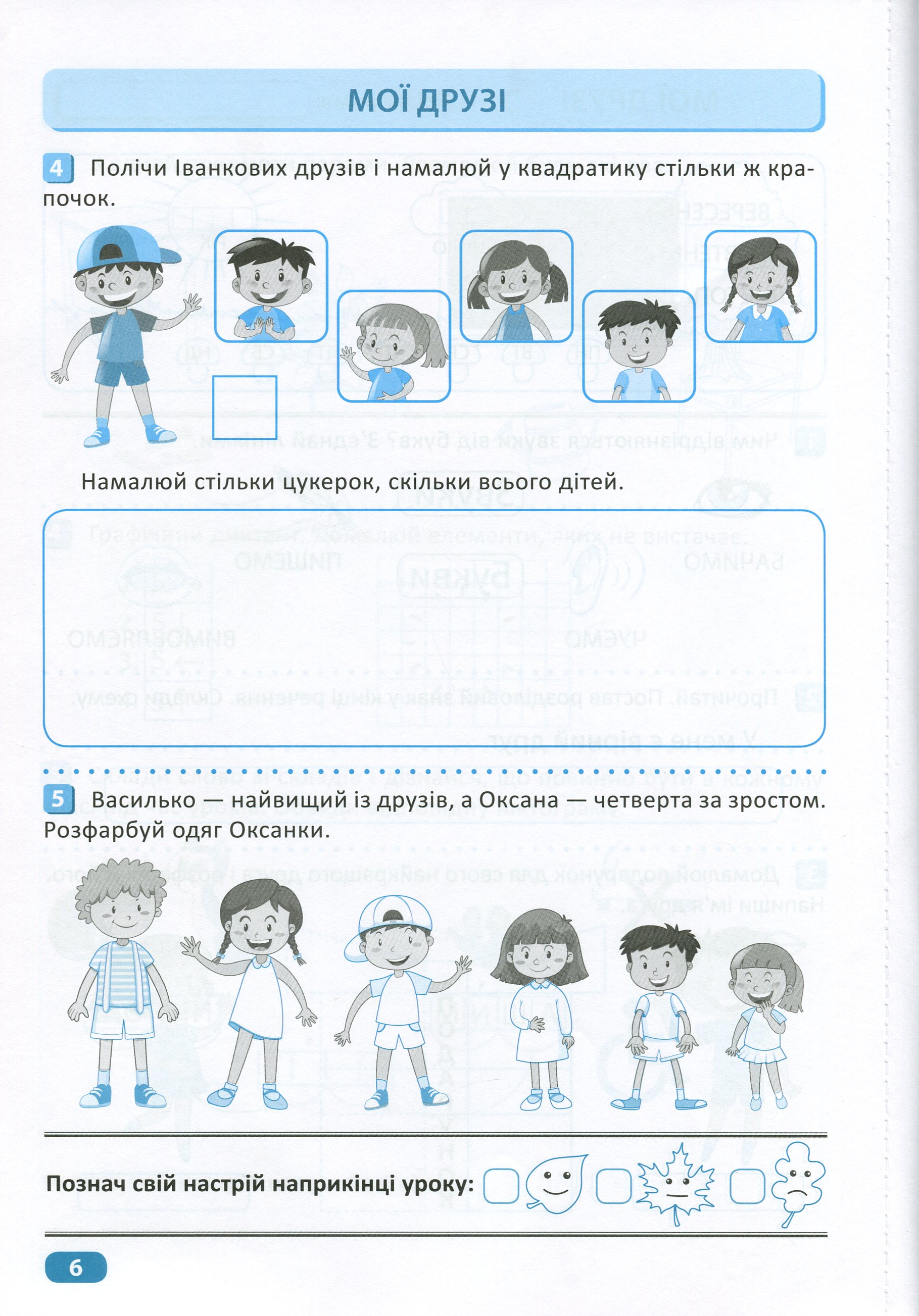 МОЇ ДРУЗІ

4 Полічи Іванкових друзів і намалюй у квадратику стільки ж крапочок.

Намалюй стільки цукерок, скільки всього дітей.

5 Василько — найвищий із друзів, а Оксана — четверта за зростом. Розфарбуй одяг Оксанки.

Познач свій настрій наприкінці уроку: ☐ ☐ ☐

6